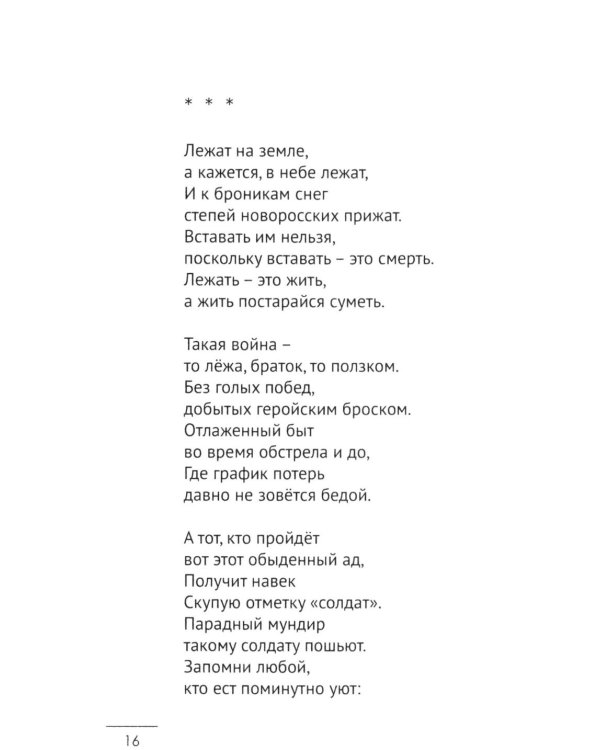 * * *

Лежат на земле,
а кажется, в небе лежат,
И к броникам снег
степей новоросских прижат.
Вставать им нельзя,
поскольку вставать – это смерть.
Лежать – это жить,
а жить постарайся суметь.

Такая война –
то лёжа, браток, то ползком.
Без голых побед,
добытых геройским броском.
Отлаженный быт
во время обстрела и до,
Где график потерь
давно не зовётся бедой.

А тот, кто пройдёт
вот этот обыденный ад,
Получит навек
Скупую отметку «солдат».
Парадный мундир
такому солдату пошьют.
Запомни любой,
кто ест поминутно уют:

16